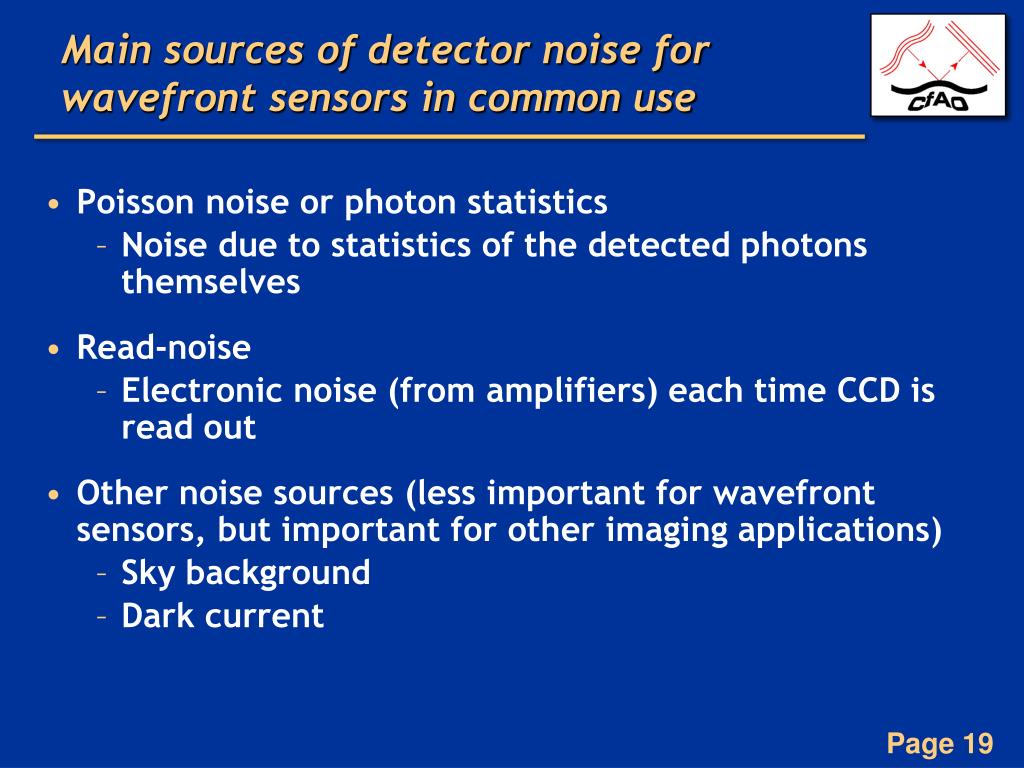 Main sources of detector noise for wavefront sensors in common use

CfAO

• Poisson noise or photon statistics
– Noise due to statistics of the detected photons themselves

• Read-noise
– Electronic noise (from amplifiers) each time CCD is read out

• Other noise sources (less important for wavefront sensors, but important for other imaging applications)
– Sky background
– Dark current

Page 19